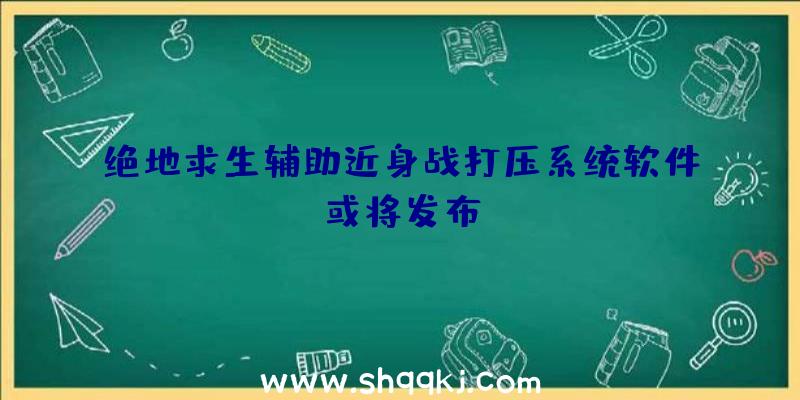 绝地求生辅助近身战打压系统软件或将发布

www.shqqkj.com